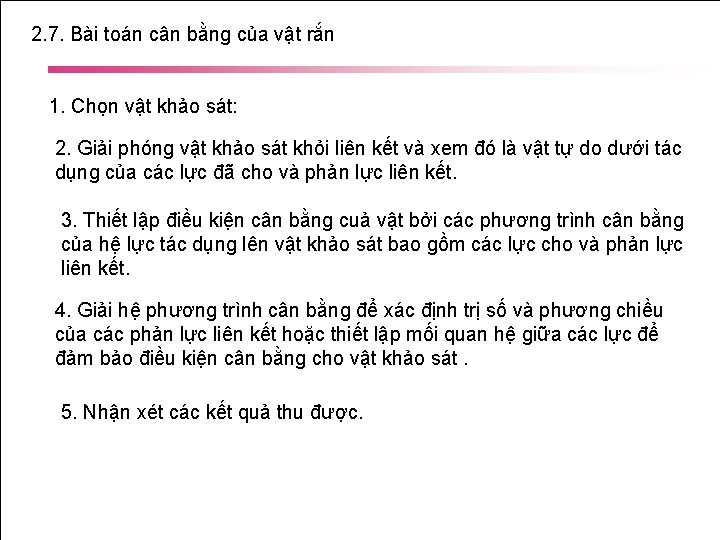 2.7. Bài toán cân bằng của vật rắn

1. Chọn vật khảo sát:

2. Giải phóng vật khảo sát khỏi liên kết và xem đó là vật tự do dưới tác dụng của các lực đã cho và phản lực liên kết.

3. Thiết lập điều kiện cân bằng cuả vật bởi các phương trình cân bằng của hệ lực tác dụng lên vật khảo sát bao gồm các lực cho và phản lực liên kết.

4. Giải hệ phương trình cân bằng để xác định trị số và phương chiều của các phản lực liên kết hoặc thiết lập mối quan hệ giữa các lực để đảm bảo điều kiện cân bằng cho vật khảo sát .

5. Nhận xét các kết quả thu được.